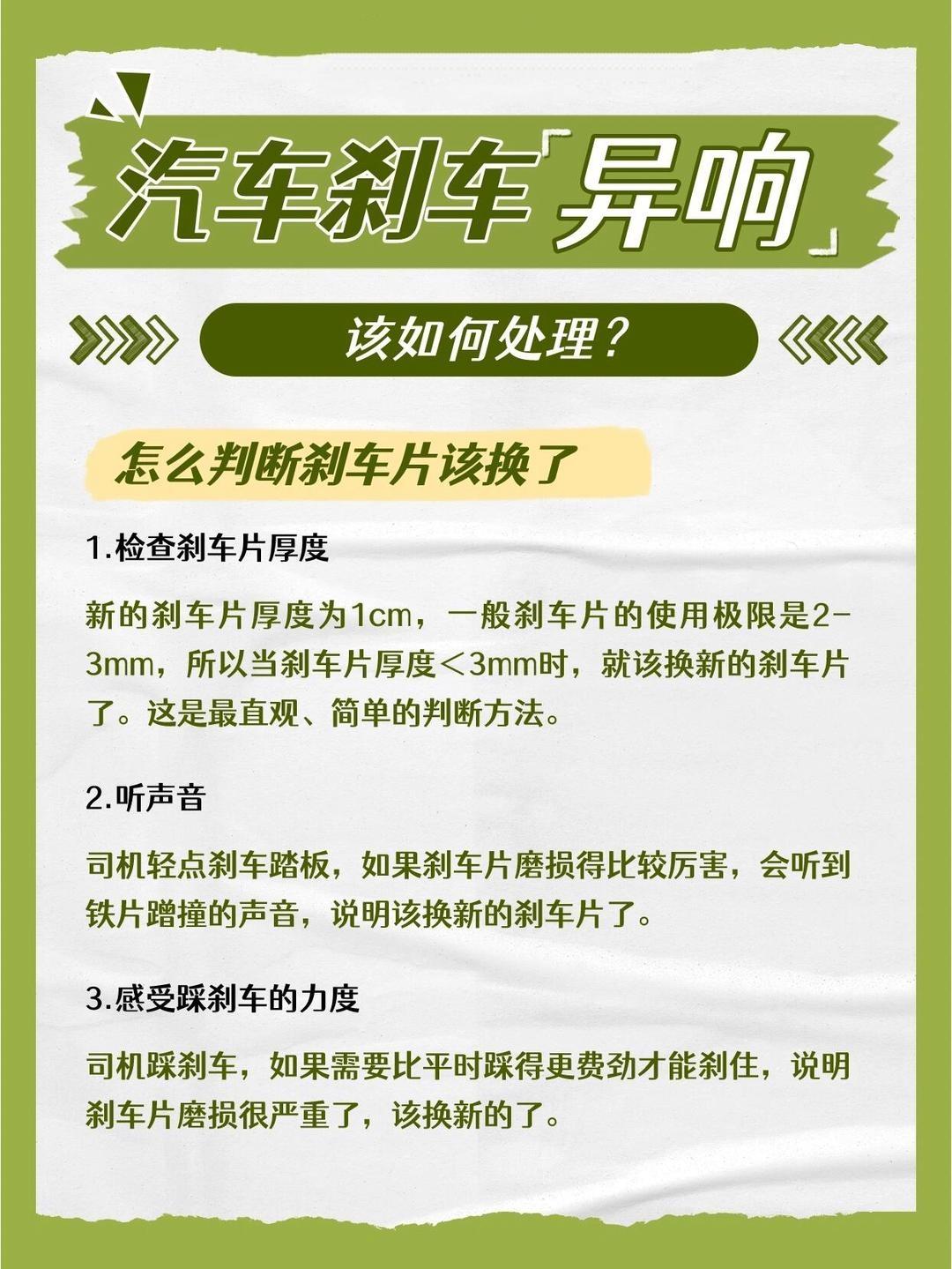 汽车刹车「异响」

该如何处理？

怎么判断刹车片该换了

1.检查刹车片厚度

新的刹车片厚度为1cm，一般刹车片的使用极限是2-3mm，所以当刹车片厚度＜3mm时，就该换新的刹车片了。这是最直观、简单的判断方法。

2.听声音

司机轻点刹车踏板，如果刹车片磨损得比较厉害，会听到铁片蹭撞的声音，说明该换新的刹车片了。

3.感受踩刹车的力度

司机踩刹车，如果需要比平时踩得更费劲才能刹住，说明刹车片磨损很严重了，该换新的了。